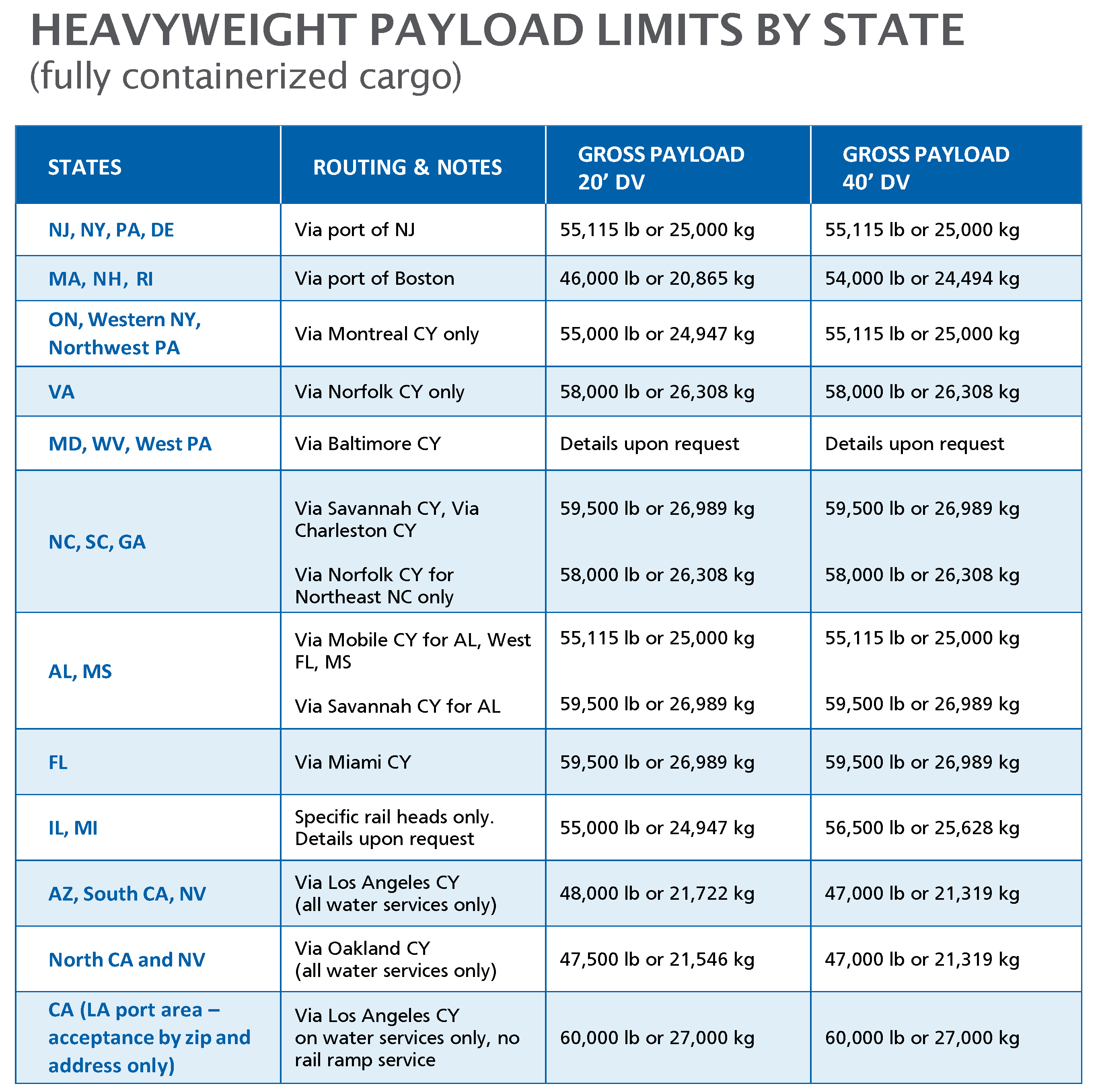 HEAVYWEIGHT PAYLOAD LIMITS BY STATE
(fully containerized cargo)

| STATES | ROUTING & NOTES | GROSS PAYLOAD 20' DV | GROSS PAYLOAD 40' DV |
|---|---|---|---|
| NJ, NY, PA, DE | Via port of NJ | 55,115 lb or 25,000 kg | 55,115 lb or 25,000 kg |
| MA, NH, RI | Via port of Boston | 46,000 lb or 20,865 kg | 54,000 lb or 24,494 kg |
| ON, Western NY, Northwest PA | Via Montreal CY only | 55,000 lb or 24,947 kg | 55,115 lb or 25,000 kg |
| VA | Via Norfolk CY only | 58,000 lb or 26,308 kg | 58,000 lb or 26,308 kg |
| MD, WV, West PA | Via Baltimore CY | Details upon request | Details upon request |
| NC, SC, GA | Via Savannah CY, Via Charleston CY | 59,500 lb or 26,989 kg | 59,500 lb or 26,989 kg |
| | Via Norfolk CY for Northeast NC only | 58,000 lb or 26,308 kg | 58,000 lb or 26,308 kg |
| AL, MS | Via Mobile CY for AL, West FL, MS | 55,115 lb or 25,000 kg | 55,115 lb or 25,000 kg |
| | Via Savannah CY for AL | 59,500 lb or 26,989 kg | 59,500 lb or 26,989 kg |
| FL | Via Miami CY | 59,500 lb or 26,989 kg | 59,500 lb or 26,989 kg |
| IL, MI | Specific rail heads only. Details upon request | 55,000 lb or 24,947 kg | 56,500 lb or 25,628 kg |
| AZ, South CA, NV | Via Los Angeles CY (all water services only) | 48,000 lb or 21,722 kg | 47,000 lb or 21,319 kg |
| North CA and NV | Via Oakland CY (all water services only) | 47,500 lb or 21,546 kg | 47,000 lb or 21,319 kg |
| CA (LA port area – acceptance by zip and address only) | Via Los Angeles CY on water services only, no rail ramp service | 60,000 lb or 27,000 kg | 60,000 lb or 27,000 kg |